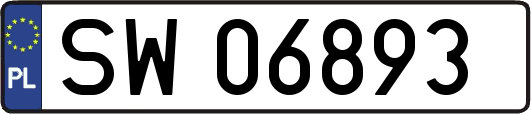 PL
SW 06893